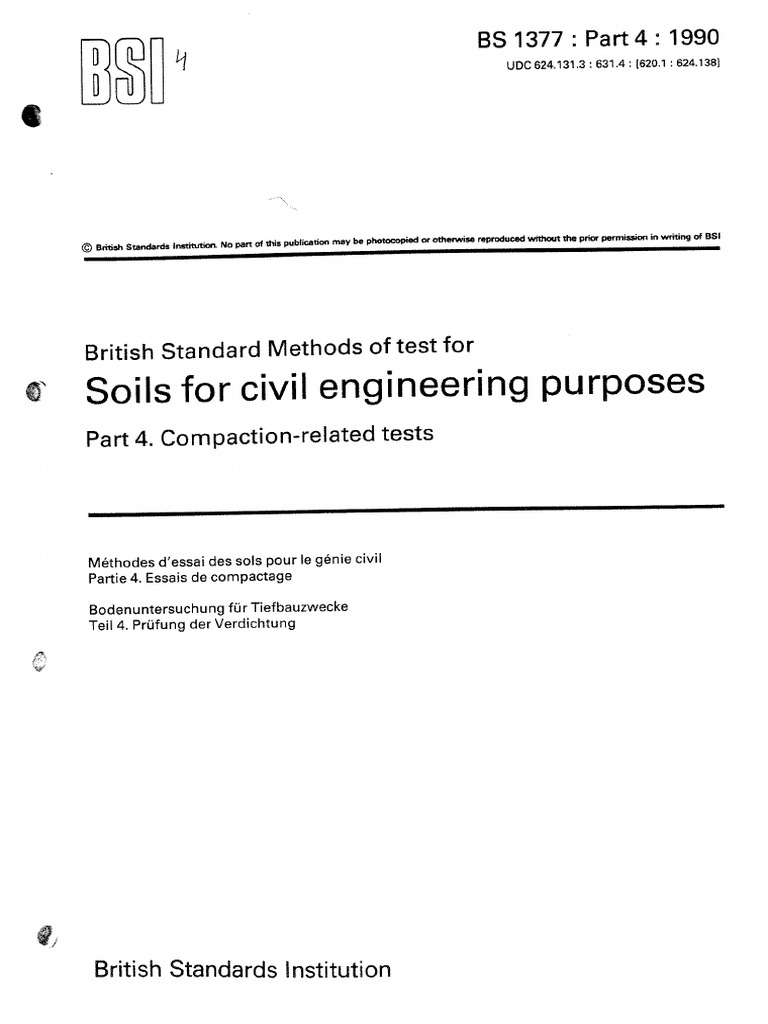 BSI 4

BS 1377 : Part 4 : 1990
UDC 624.131.3 : 631.4 : [620.1 : 624.138]

© British Standards Institution. No part of this publication may be photocopied or otherwise reproduced without the prior permission in writing of BSI

British Standard Methods of test for
Soils for civil engineering purposes
Part 4. Compaction-related tests

Méthodes d'essai des sols pour le génie civil
Partie 4. Essais de compactage

Bodenuntersuchung für Tiefbauzwecke
Teil 4. Prüfung der Verdichtung

British Standards Institution